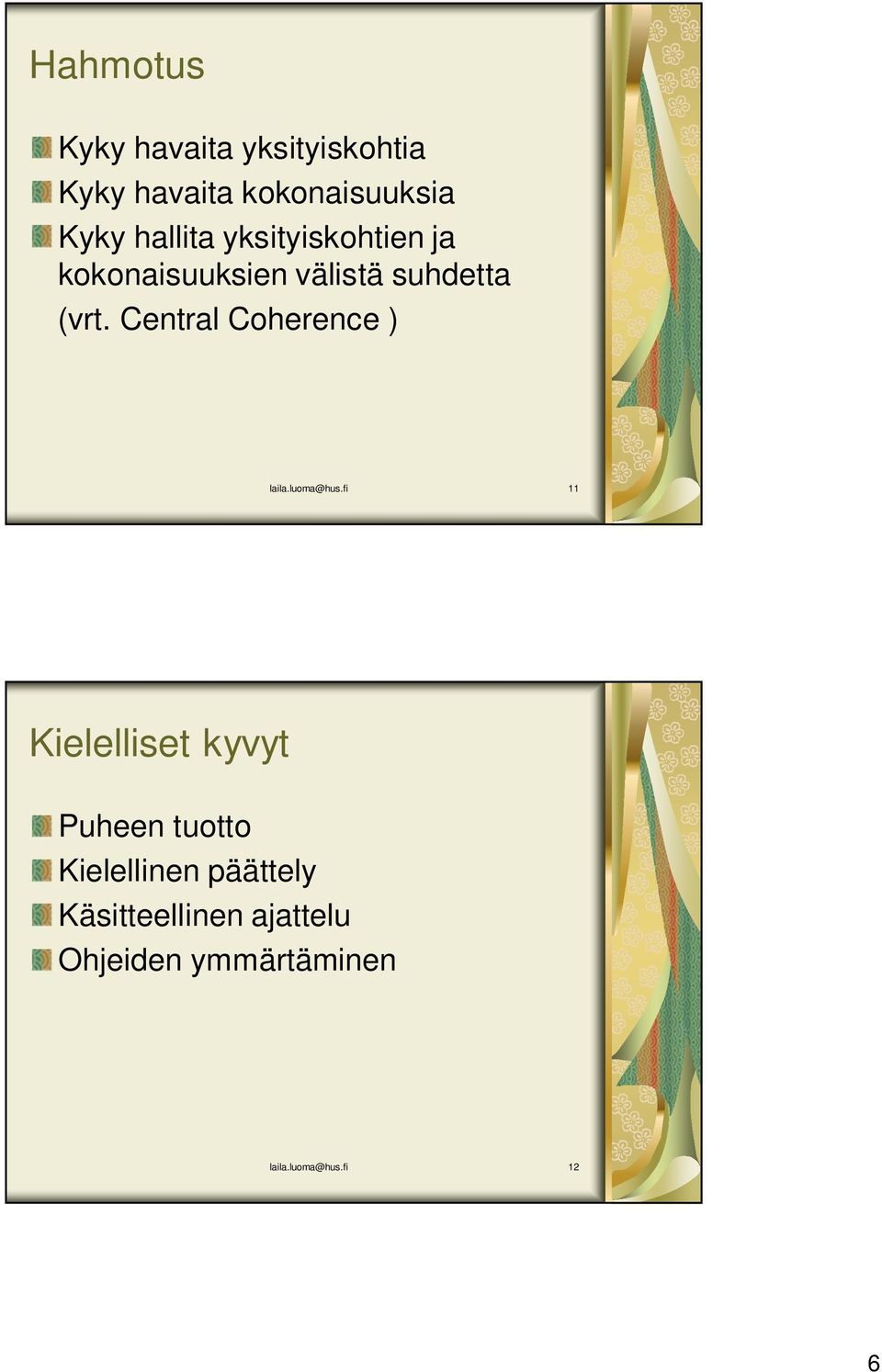 Hahmotus

Kyky havaita yksityiskohtia
Kyky havaita kokonaisuuksia
Kyky hallita yksityiskohtien ja kokonaisuuksien välistä suhdetta (vrt. Central Coherence )

laila.luoma@hus.fi 11

Kielelliset kyvyt

Puheen tuotto
Kielellinen päättely
Käsitteellinen ajattelu
Ohjeiden ymmärtäminen

laila.luoma@hus.fi 12

6